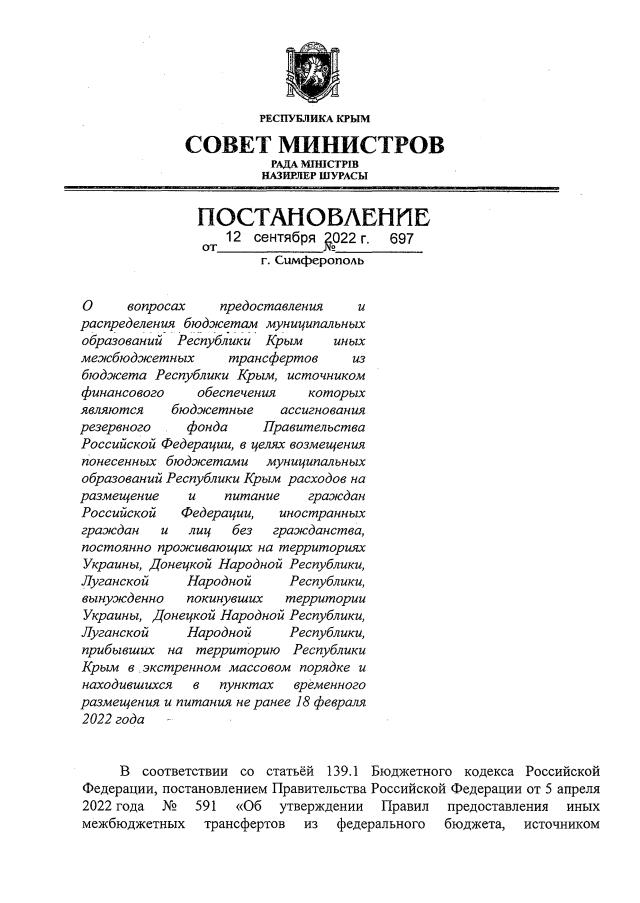 РЕСПУБЛИКА КРЫМ

СОВЕТ МИНИСТРОВ

РАДА МІНІСТРІВ
НАЗИРЛЕР ШУРАСЫ

ПОСТАНОВЛЕНИЕ

от 12 сентября 2022 г. № 697

г. Симферополь

О вопросах предоставления и распределения бюджетам муниципальных образований Республики Крым иных межбюджетных трансфертов из бюджета Республики Крым, источником финансового обеспечения которых являются бюджетные ассигнования резервного фонда Правительства Российской Федерации, в целях возмещения понесенных бюджетами муниципальных образований Республики Крым расходов на размещение и питание граждан Российской Федерации, иностранных граждан и лиц без гражданства, постоянно проживающих на территориях Украины, Донецкой Народной Республики, Луганской Народной Республики, вынужденно покинувших территории Украины, Донецкой Народной Республики, Луганской Народной Республики, прибывших на территорию Республики Крым в экстренном массовом порядке и находившихся в пунктах временного размещения и питания не ранее 18 февраля 2022 года

В соответствии со статьёй 139.1 Бюджетного кодекса Российской Федерации, постановлением Правительства Российской Федерации от 5 апреля 2022 года № 591 «Об утверждении Правил предоставления иных межбюджетных трансфертов из федерального бюджета, источником